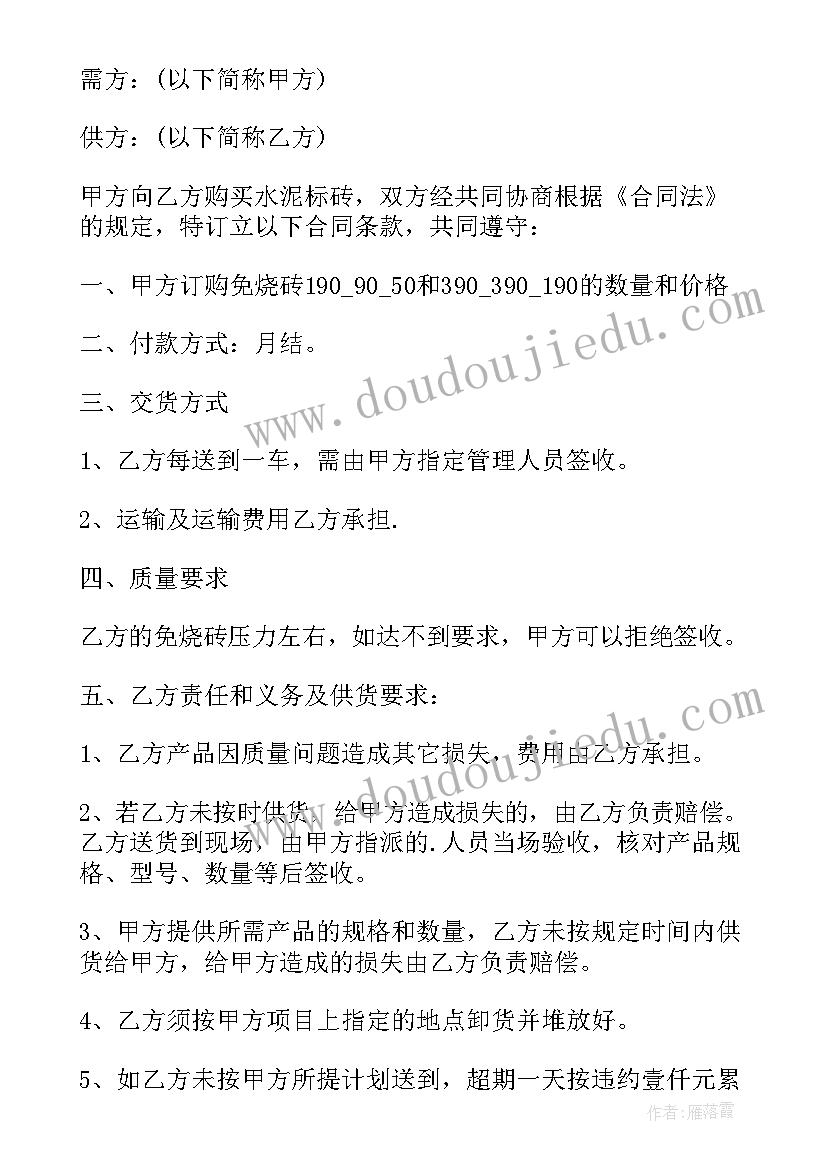 需方：(以下简称甲方)

供方：(以下简称乙方)

甲方向乙方购买水泥标砖，双方经共同协商根据《合同法》的规定，特订立以下合同条款，共同遵守：

一、甲方订购免烧砖190_90_50和390_390_190的数量和价格

二、付款方式：月结。

三、交货方式

1、乙方每送到一车，需由甲方指定管理人员签收。

2、运输及运输费用乙方承担.

四、质量要求

乙方的免烧砖压力左右，如达不到要求，甲方可以拒绝签收。

五、乙方责任和义务及供货要求：

1、乙方产品因质量问题造成其它损失，费用由乙方承担。

2、若乙方未按时供货，给甲方造成损失的，由乙方负责赔偿。乙方送货到现场，由甲方指派的.人员当场验收，核对产品规格、型号、数量等后签收。

3、甲方提供所需产品的规格和数量，乙方未按规定时间内供货给甲方，给甲方造成的损失由乙方负责赔偿。

4、乙方须按甲方项目上指定的地点卸货并堆放好。

5、如乙方未按甲方所提计划送到，超期一天按违约壹仟元累

www.doudoujiedu.com

www.doudoujiedu.com

作者：雁落霞